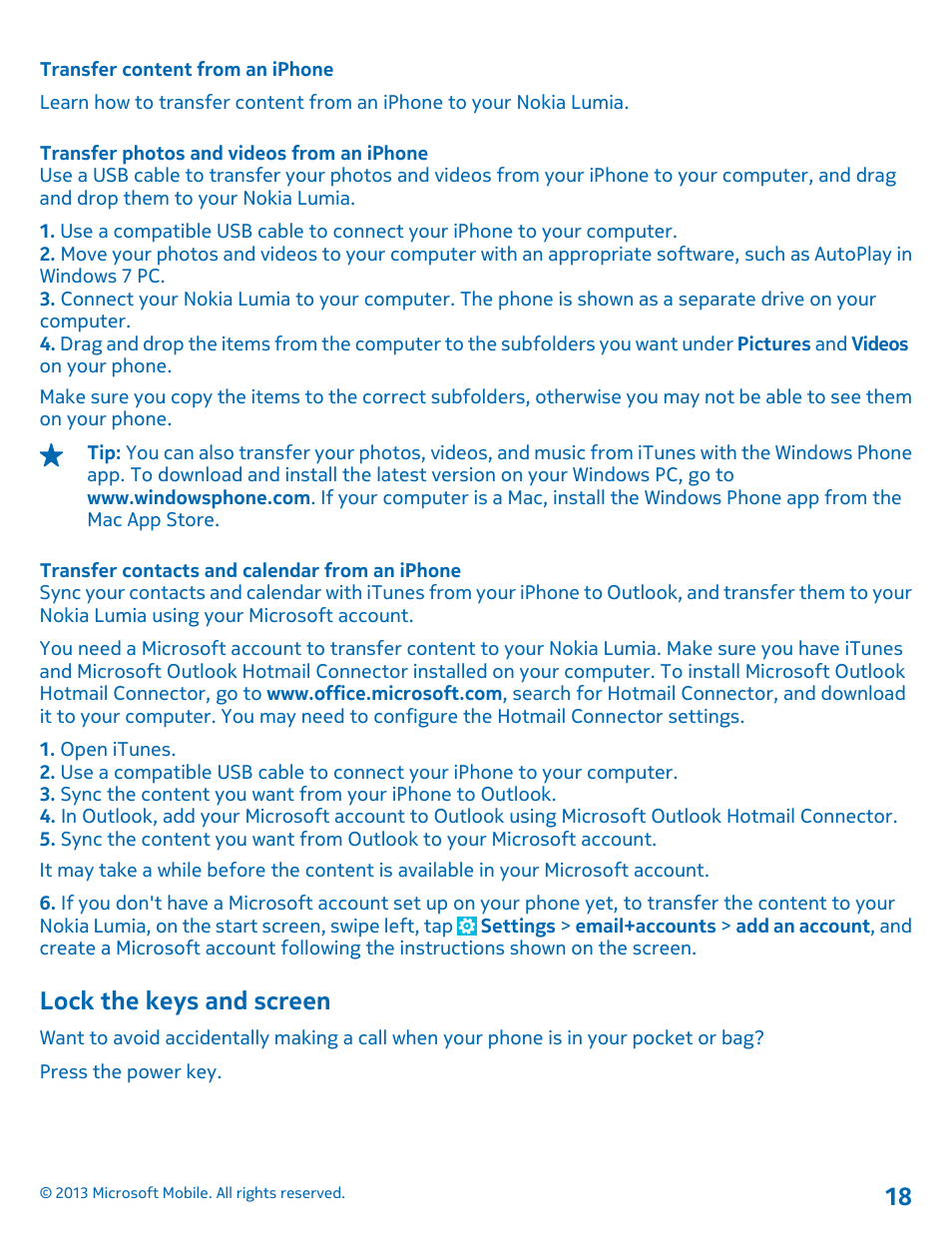 Transfer content from an iPhone

Learn how to transfer content from an iPhone to your Nokia Lumia.

Transfer photos and videos from an iPhone
Use a USB cable to transfer your photos and videos from your iPhone to your computer, and drag and drop them to your Nokia Lumia.

1. Use a compatible USB cable to connect your iPhone to your computer.
2. Move your photos and videos to your computer with an appropriate software, such as AutoPlay in Windows 7 PC.
3. Connect your Nokia Lumia to your computer. The phone is shown as a separate drive on your computer.
4. Drag and drop the items from the computer to the subfolders you want under Pictures and Videos on your phone.

Make sure you copy the items to the correct subfolders, otherwise you may not be able to see them on your phone.

Tip: You can also transfer your photos, videos, and music from iTunes with the Windows Phone app. To download and install the latest version on your Windows PC, go to www.windowsphone.com. If your computer is a Mac, install the Windows Phone app from the Mac App Store.

Transfer contacts and calendar from an iPhone
Sync your contacts and calendar with iTunes from your iPhone to Outlook, and transfer them to your Nokia Lumia using your Microsoft account.

You need a Microsoft account to transfer content to your Nokia Lumia. Make sure you have iTunes and Microsoft Outlook Hotmail Connector installed on your computer. To install Microsoft Outlook Hotmail Connector, go to www.office.microsoft.com, search for Hotmail Connector, and download it to your computer. You may need to configure the Hotmail Connector settings.

1. Open iTunes.
2. Use a compatible USB cable to connect your iPhone to your computer.
3. Sync the content you want from your iPhone to Outlook.
4. In Outlook, add your Microsoft account to Outlook using Microsoft Outlook Hotmail Connector.
5. Sync the content you want from Outlook to your Microsoft account.

It may take a while before the content is available in your Microsoft account.

6. If you don't have a Microsoft account set up on your phone yet, to transfer the content to your Nokia Lumia, on the start screen, swipe left, tap Settings > email+accounts > add an account, and create a Microsoft account following the instructions shown on the screen.

Lock the keys and screen

Want to avoid accidentally making a call when your phone is in your pocket or bag?

Press the power key.

© 2013 Microsoft Mobile. All rights reserved.

18